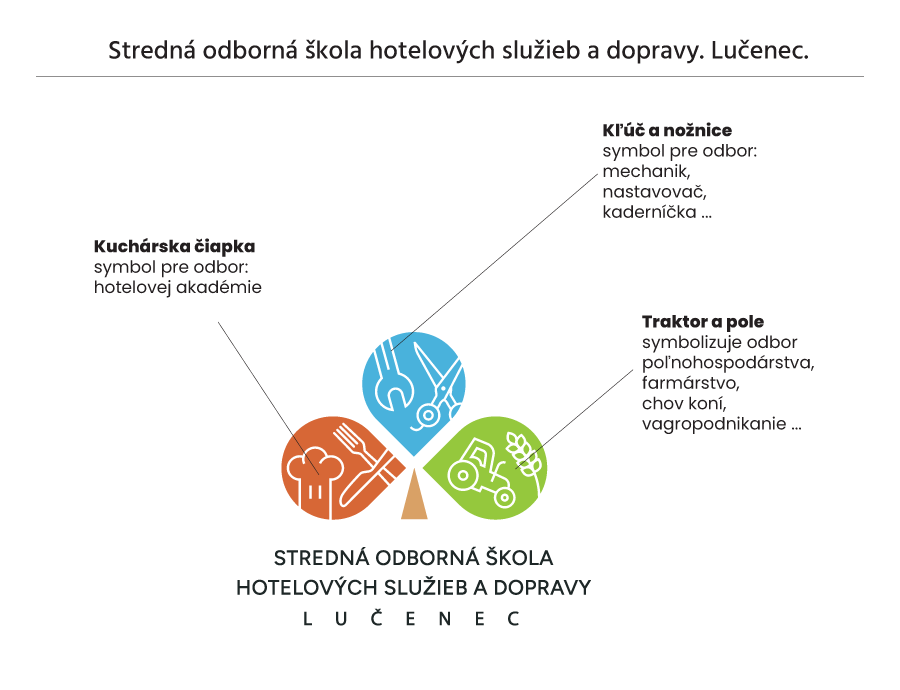 Stredná odborná škola hotelových služieb a dopravy. Lučenec.

Kľúč a nožnice
symbol pre odbor:
mechanik,
nastavovač,
kaderníčka ...

Kuchárska čiapka
symbol pre odbor:
hotelovej akadémie

Traktor a pole
symbolizuje odbor
poľnohospodárstva,
farmárstvo,
chov koní,
vagropodnikanie ...

STREDNÁ ODBORNÁ ŠKOLA
HOTELOVÝCH SLUŽIEB A DOPRAVY
LUČENEC